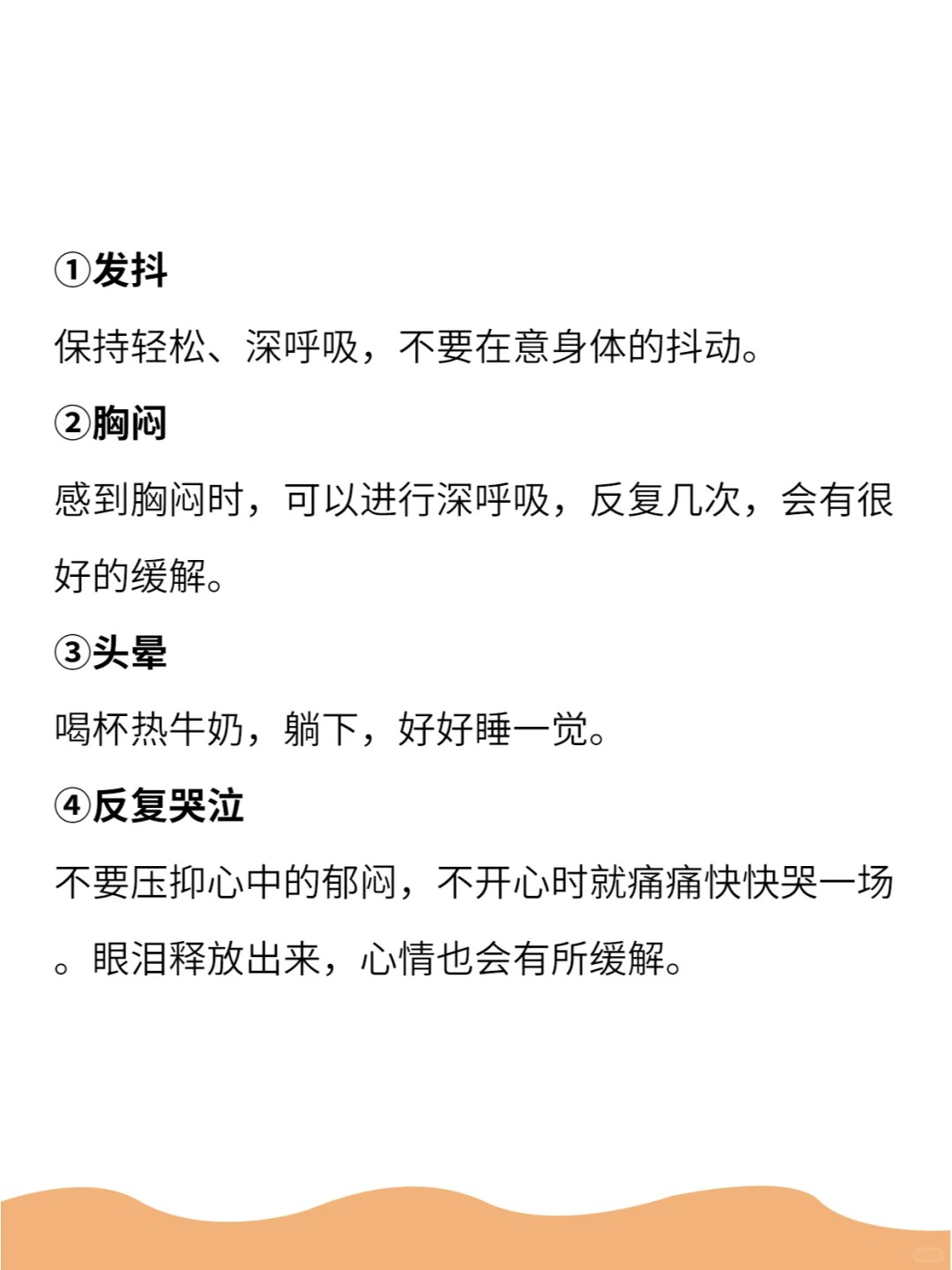 ①发抖

保持轻松、深呼吸，不要在意身体的抖动。

②胸闷

感到胸闷时，可以进行深呼吸，反复几次，会有很好的缓解。

③头晕

喝杯热牛奶，躺下，好好睡一觉。

④反复哭泣

不要压抑心中的郁闷，不开心时就痛痛快快哭一场。眼泪释放出来，心情也会有所缓解。